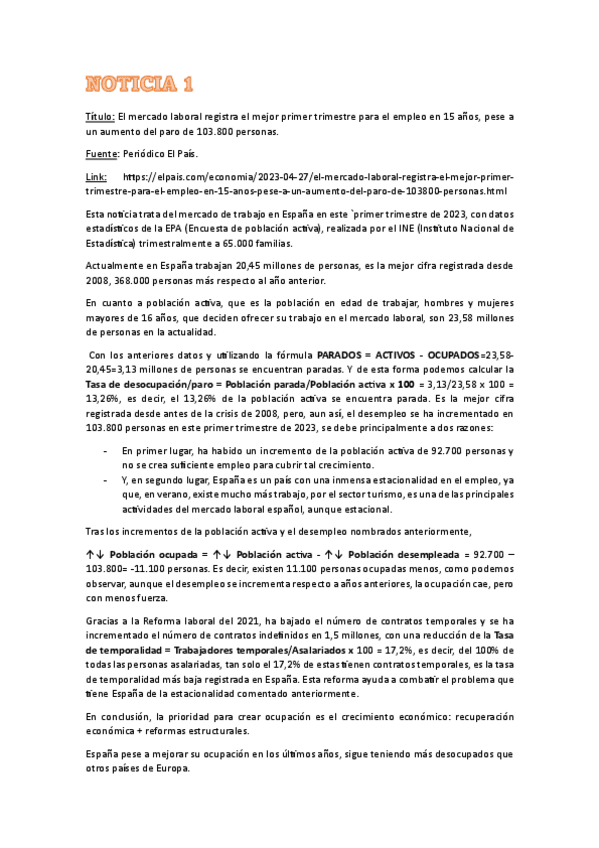 NOTICIA 1

Título: El mercado laboral registra el mejor primer trimestre para el empleo en 15 años, pese a un aumento del paro de 103.800 personas.

Fuente: Periódico El País.

Link: https://elpais.com/economia/2023-04-27/el-mercado-laboral-registra-el-mejor-primer-trimestre-para-el-empleo-en-15-anos-pese-a-un-aumento-del-paro-de-103800-personas.html

Esta noticia trata del mercado de trabajo en España en este `primer trimestre de 2023, con datos estadísticos de la EPA (Encuesta de población activa), realizada por el INE (Instituto Nacional de Estadística) trimestralmente a 65.000 familias.

Actualmente en España trabajan 20,45 millones de personas, es la mejor cifra registrada desde 2008, 368.000 personas más respecto al año anterior.

En cuanto a población activa, que es la población en edad de trabajar, hombres y mujeres mayores de 16 años, que deciden ofrecer su trabajo en el mercado laboral, son 23,58 millones de personas en la actualidad.

Con los anteriores datos y utilizando la fórmula PARADOS = ACTIVOS - OCUPADOS=23,58-20,45=3,13 millones de personas se encuentran paradas. Y de esta forma podemos calcular la Tasa de desocupación/paro = Población parada/Población activa x 100 = 3,13/23,58 x 100 = 13,26%, es decir, el 13,26% de la población activa se encuentra parada. Es la mejor cifra registrada desde antes de la crisis de 2008, pero, aun así, el desempleo se ha incrementado en 103.800 personas en este primer trimestre de 2023, se debe principalmente a dos razones:

- En primer lugar, ha habido un incremento de la población activa de 92.700 personas y no se crea suficiente empleo para cubrir tal crecimiento.
- Y, en segundo lugar, España es un país con una inmensa estacionalidad en el empleo, ya que, en verano, existe mucho más trabajo, por el sector turismo, es una de las principales actividades del mercado laboral español, aunque estacional.

Tras los incrementos de la población activa y el desempleo nombrados anteriormente,

↑↓ Población ocupada = ↑↓ Población activa - ↑↓ Población desempleada = 92.700 – 103.800= -11.100 personas. Es decir, existen 11.100 personas ocupadas menos, como podemos observar, aunque el desempleo se incrementa respecto a años anteriores, la ocupación cae, pero con menos fuerza.

Gracias a la Reforma laboral del 2021, ha bajado el número de contratos temporales y se ha incrementado el número de contratos indefinidos en 1,5 millones, con una reducción de la Tasa de temporalidad = Trabajadores temporales/Asalariados x 100 = 17,2%, es decir, del 100% de todas las personas asalariadas, tan solo el 17,2% de estas tienen contratos temporales, es la tasa de temporalidad más baja registrada en España. Esta reforma ayuda a combatir el problema que tiene España de la estacionalidad comentado anteriormente.

En conclusión, la prioridad para crear ocupación es el crecimiento económico: recuperación económica + reformas estructurales.

España pese a mejorar su ocupación en los últimos años, sigue teniendo más desocupados que otros países de Europa.